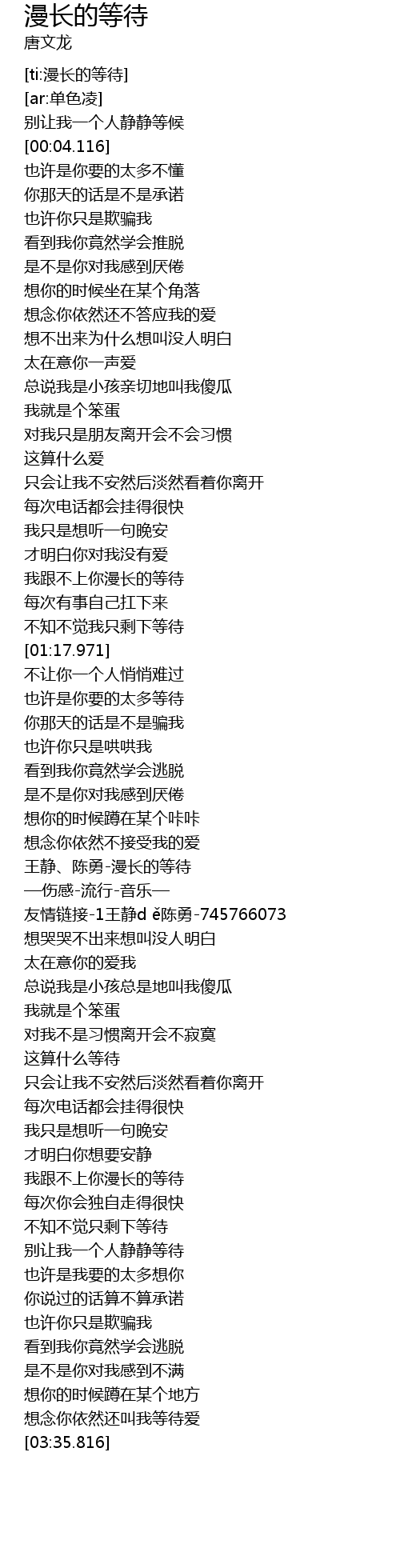 漫长的等待
唐文龙

[ti:漫长的等待]
[ar:单色凌]
别让我一个人静静等候
[00:04.116]
也许是你要的太多不懂
你那天的话是不是承诺
也许你只是欺骗我
看到我你竟然学会推脱
是不是你对我感到厌倦
想你的时候坐在某个角落
想念你依然还不答应我的爱
想不出来为什么想叫没人明白
太在意你一声爱
总说我是小孩亲切地叫我傻瓜
我就是个笨蛋
对我只是朋友离开会不会习惯
这算什么爱
只会让我不安然后淡然看着你离开
每次电话都会挂得很快
我只是想听一句晚安
才明白你对我没有爱
我跟不上你漫长的等待
每次有事自己扛下来
不知不觉我只剩下等待
[01:17.971]
不让你一个人悄悄难过
也许是你要的太多等待
你那天的话是不是骗我
也许你只是哄哄我
看到我你竟然学会逃脱
是不是你对我感到厌倦
想你的时候蹲在某个咔咔
想念你依然不接受我的爱
王静、陈勇-漫长的等待
—伤感-流行-音乐—
友情链接-1王静d ě陈勇-745766073
想哭哭不出来想叫没人明白
太在意你的爱我
总说我是小孩总是地叫我傻瓜
我就是个笨蛋
对我不是习惯离开会不寂寞
这算什么等待
只会让我不安然后淡然看着你离开
每次电话都会挂得很快
我只是想听一句晚安
才明白你想要安静
我跟不上你漫长的等待
每次你会独自走得很快
不知不觉只剩下等待
别让我一个人静静等待
也许是我要的太多想你
你说过的话算不算承诺
也许你只是欺骗我
看到我你竟然学会逃脱
是不是你对我感到不满
想你的时候蹲在某个地方
想念你依然还叫我等待爱
[03:35.816]